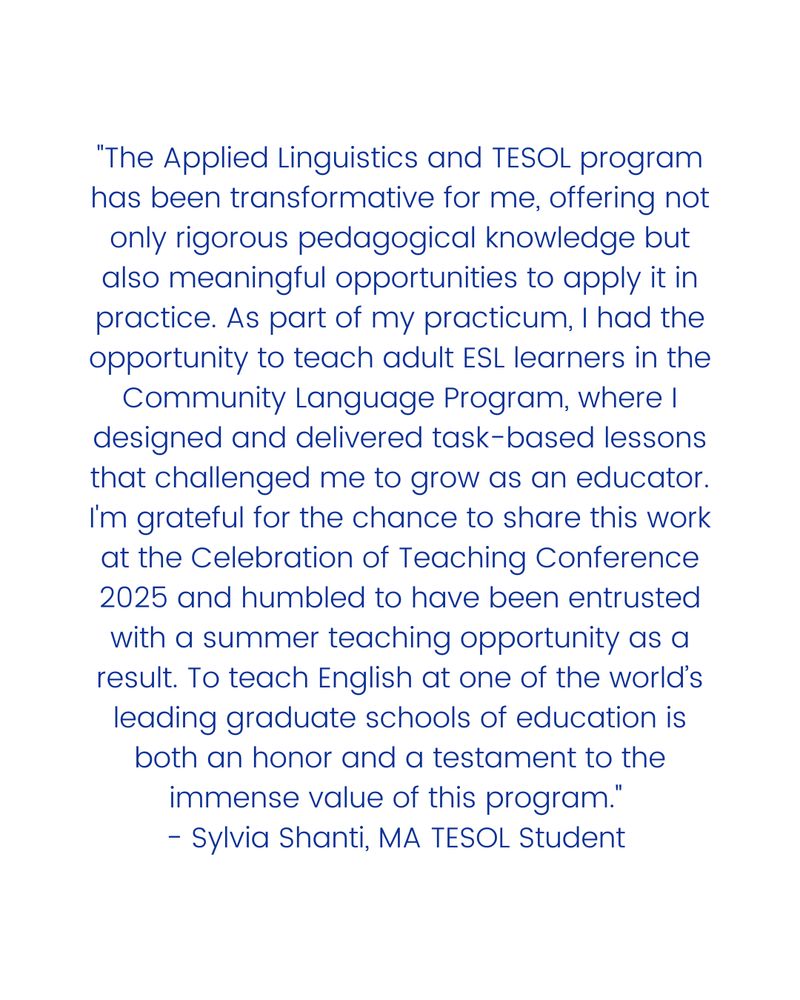 "The Applied Linguistics and TESOL program has been transformative for me, offering not only rigorous pedagogical knowledge but also meaningful opportunities to apply it in practice. As part of my practicum, I had the opportunity to teach adult ESL learners in the Community Language Program, where I designed and delivered task-based lessons that challenged me to grow as an educator. I'm grateful for the chance to share this work at the Celebration of Teaching Conference 2025 and humbled to have been entrusted with a summer teaching opportunity as a result. To teach English at one of the world's leading graduate schools of education is both an honor and a testament to the immense value of this program."
- Sylvia Shanti, MA TESOL Student